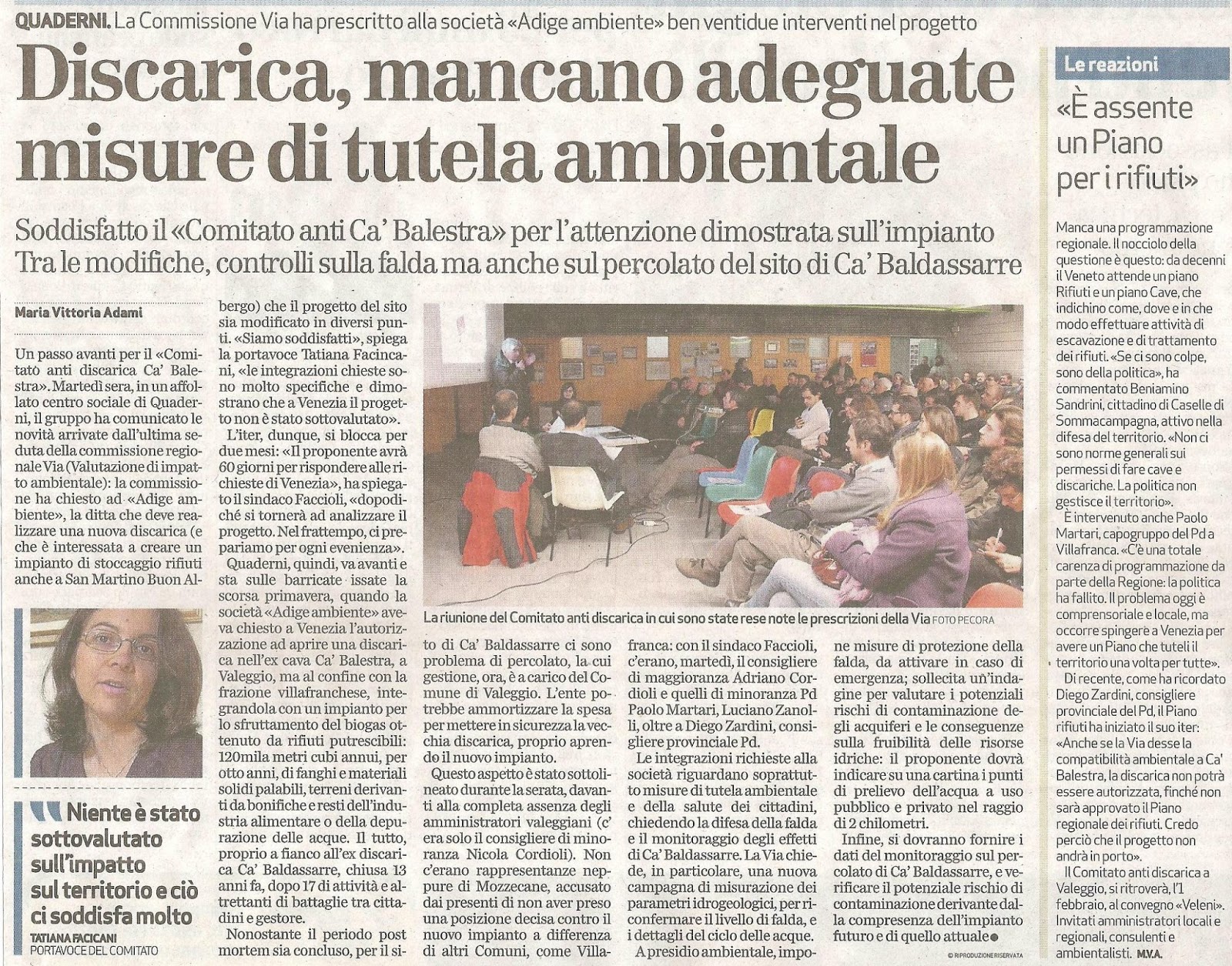 QUADERNI. La Commissione Via ha prescritto alla società «Adige ambiente» ben ventidue interventi nel progetto

Discarica, mancano adeguate misure di tutela ambientale

Soddisfatto il «Comitato anti Ca' Balestra» per l'attenzione dimostrata sull'impianto
Tra le modifiche, controlli sulla falda ma anche sul percolato del sito di Ca' Baldassarre

Maria Vittoria Adami

Un passo avanti per il «Comitato anti discarica Ca' Balestra». Martedì sera, in un affollato centro sociale di Quaderni, il gruppo ha comunicato le novità arrivate dall'ultima seduta della commissione regionale Via (Valutazione di impatto ambientale): la commissione ha chiesto ad «Adige ambiente», la ditta che deve realizzare una nuova discarica (e che è interessata a creare un impianto di stoccaggio rifiuti anche a San Martino Buon Albergo) che il progetto del sito sia modificato in diversi punti. «Siamo soddisfatti», spiega la portavoce Tatiana Facincani, «le integrazioni chieste sono molto specifiche e dimostrano che a Venezia il progetto non è stato sottovalutato».

L'iter, dunque, si blocca per due mesi: «Il proponente avrà 60 giorni per rispondere alle richieste di Venezia», ha spiegato il sindaco Faccioli, «dopodiché si tornerà ad analizzare il progetto. Nel frattempo, ci prepariamo per ogni evenienza».

Quaderni, quindi, va avanti e sta sulle barricate issate la scorsa primavera, quando la società «Adige ambiente» aveva chiesto a Venezia l'autorizzazione ad aprire una discarica nell'ex cava Ca' Balestra, a Valeggio, ma al confine con la frazione villafranchese, integrandola con un impianto per lo sfruttamento del biogas ottenuto da rifiuti putrescibili: 120mila metri cubi annui, per otto anni, di fanghi e materiali solidi palabili, terreni derivanti da bonifiche e resti dell'industria alimentare o della depurazione delle acque. Il tutto, proprio a fianco all'ex discarica Ca' Baldassarre, chiusa 13 anni fa, dopo 17 di attività e altrettanti di battaglie tra cittadini e gestore.

Nonostante il periodo post mortem sia concluso, per il sito di Ca' Baldassarre ci sono problema di percolato, la cui gestione, ora, è a carico del Comune di Valeggio. L'ente potrebbe ammortizzare la spesa per mettere in sicurezza la vecchia discarica, proprio aprendo il nuovo impianto.

Questo aspetto è stato sottolineato durante la serata, davanti alla completa assenza degli amministratori valeggiani (c'era solo il consigliere di minoranza Nicola Cordioli). Non c'erano rappresentanze neppure di Mozzecane, accusato dai presenti di non aver preso una posizione decisa contro il nuovo impianto a differenza di altri Comuni, come Villafranca: con il sindaco Faccioli, c'erano, martedì, il consigliere di maggioranza Adriano Cordioli e quelli di minoranza Pd Paolo Martari, Luciano Zanolli, oltre a Diego Zardini, consigliere provinciale Pd.

Le integrazioni richieste alla società riguardano soprattutto misure di tutela ambientale e della salute dei cittadini, chiedendo la difesa della falda e il monitoraggio degli effetti di Ca' Baldassarre. La Via chiede, in particolare, una nuova campagna di misurazione dei parametri idrogeologici, per riconfermare il livello di falda, e i dettagli del ciclo delle acque.

A presidio ambientale, impone misure di protezione della falda, da attivare in caso di emergenza; sollecita un'indagine per valutare i potenziali rischi di contaminazione degli acquiferi e le conseguenze sulla fruibilità delle risorse idriche: il proponente dovrà indicare su una cartina i punti di prelievo dell'acqua a uso pubblico e privato nel raggio di 2 chilometri.

Infine, si dovranno fornire i dati del monitoraggio sul percolato di Ca' Baldassarre, e verificare il potenziale rischio di contaminazione derivante dalla compresenza dell'impianto futuro e di quello attuale●

© RIPRODUZIONE RISERVATA

La riunione del Comitato anti discarica in cui sono state rese note le prescrizioni della Via FOTO PECORA

Niente è stato sottovalutato sull'impatto sul territorio e ciò ci soddisfa molto
TATIANA FACICANI
PORTAVOCE DEL COMITATO

Le reazioni

«È assente un Piano per i rifiuti»

Manca una programmazione regionale. Il nocciolo della questione è questo: da decenni il Veneto attende un piano Rifiuti e un piano Cave, che indichino come, dove e in che modo effettuare attività di escavazione e di trattamento dei rifiuti. «Se ci sono colpe, sono della politica», ha commentato Beniamino Sandrini, cittadino di Caselle di Sommacampagna, attivo nella difesa del territorio. «Non ci sono norme generali sui permessi di fare cave e discariche. La politica non gestisce il territorio».

È intervenuto anche Paolo Martari, capogruppo del Pd a Villafranca. «C'è una totale carenza di programmazione da parte della Regione: la politica ha fallito. Il problema oggi è comprensoriale e locale, ma occorre spingere a Venezia per avere un Piano che tuteli il territorio una volta per tutte».

Di recente, come ha ricordato Diego Zardini, consigliere provinciale del Pd, il Piano rifiuti ha iniziato il suo iter: «Anche se la Via desse la compatibilità ambientale a Ca' Balestra, la discarica non potrà essere autorizzata, finché non sarà approvato il Piano regionale dei rifiuti. Credo perciò che il progetto non andrà in porto».

Il Comitato anti discarica a Valeggio, si ritroverà, l'1 febbraio, al convegno «Veleni». Invitati amministratori locali e regionali, consulenti e ambientalisti. M.V.A.